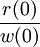 $\frac{r(0)}{w(0)}$